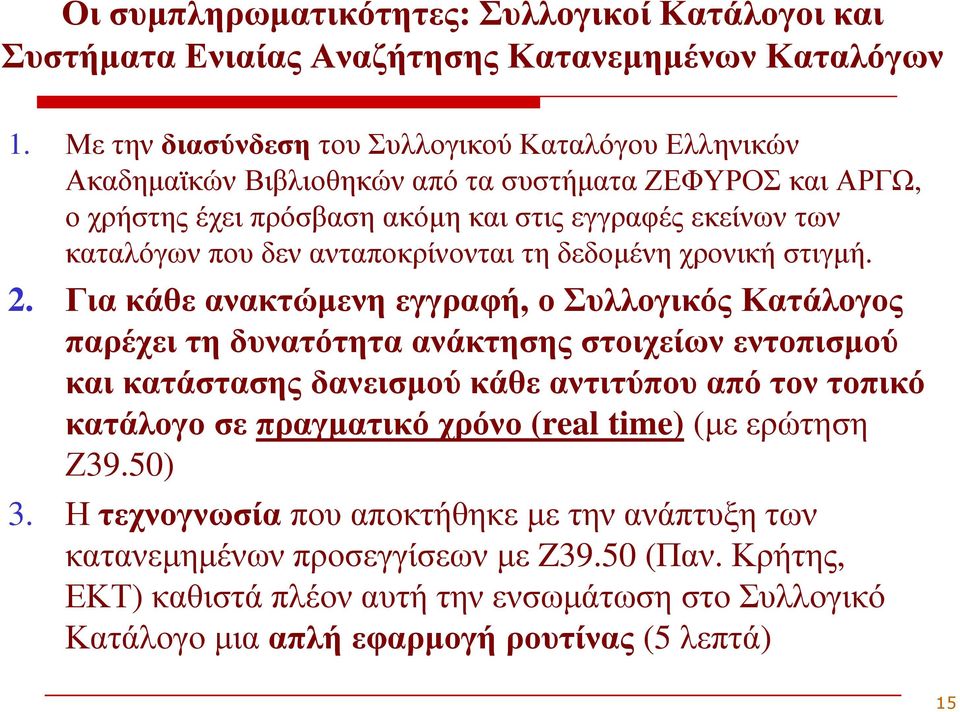 Οι συμπληρωματικότητες: Συλλογικοί Κατάλογοι και Συστήματα Ενιαίας Αναζήτησης Κατανεμημένων Καταλόγων

1. Με την διασύνδεση του Συλλογικού Καταλόγου Ελληνικών Ακαδημαϊκών Βιβλιοθηκών από τα συστήματα ΖΕΦΥΡΟΣ και ΑΡΓΩ, ο χρήστης έχει πρόσβαση ακόμη και στις εγγραφές εκείνων των καταλόγων που δεν ανταποκρίνονται τη δεδομένη χρονική στιγμή.

2. Για κάθε ανακτώμενη εγγραφή, ο Συλλογικός Κατάλογος παρέχει τη δυνατότητα ανάκτησης στοιχείων εντοπισμού και κατάστασης δανεισμού κάθε αντιτύπου από τον τοπικό κατάλογο σε πραγματικό χρόνο (real time) (με ερώτηση Z39.50)

3. Η τεχνογνωσία που αποκτήθηκε με την ανάπτυξη των κατανεμημένων προσεγγίσεων με Z39.50 (Παν. Κρήτης, ΕΚΤ) καθιστά πλέον αυτή την ενσωμάτωση στο Συλλογικό Κατάλογο μια απλή εφαρμογή ρουτίνας (5 λεπτά)

15